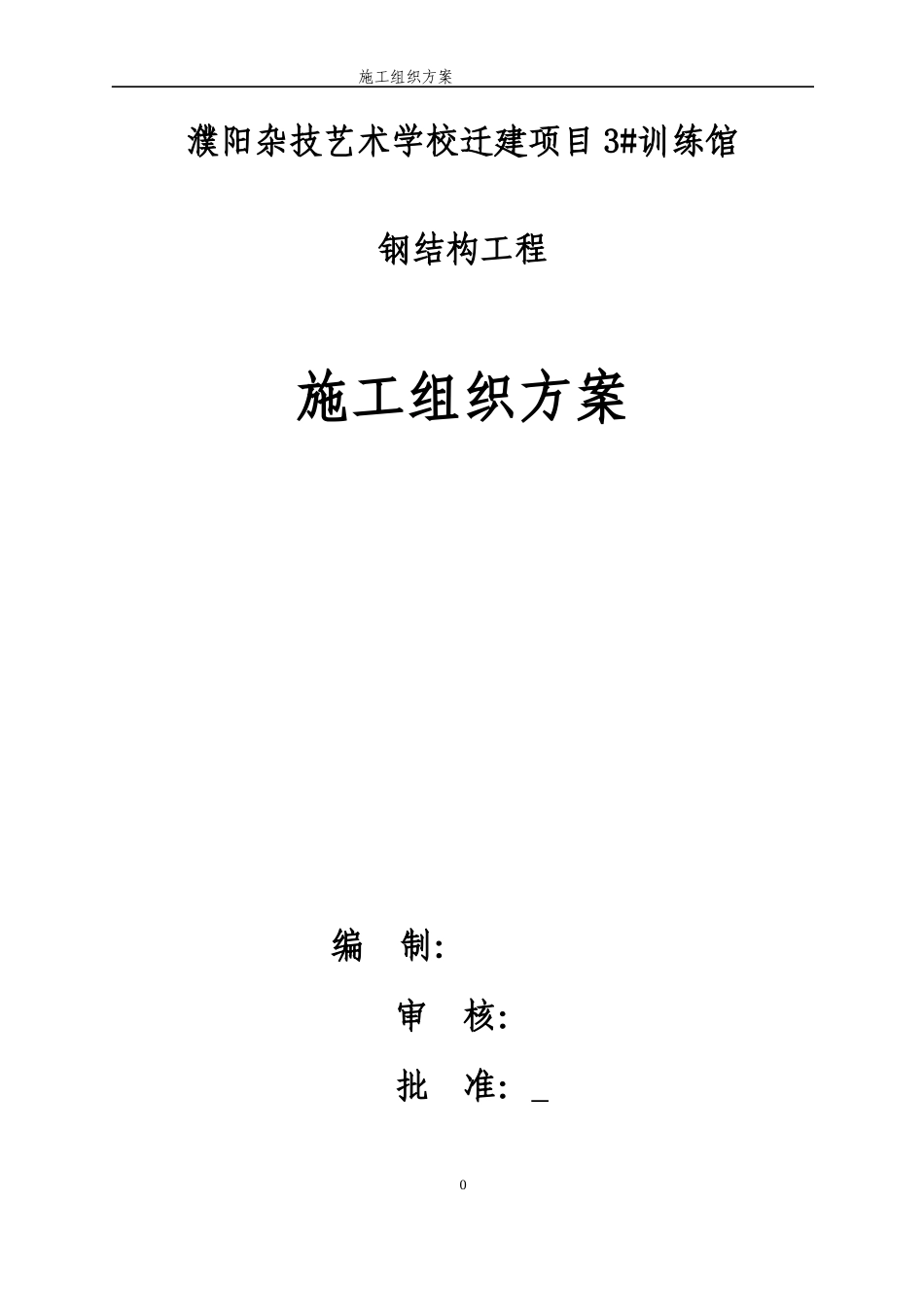 施工组织方案

濮阳杂技艺术学校迁建项目3#训练馆

钢结构工程

施工组织方案

编 制:

审 核:

批 准: ____

0